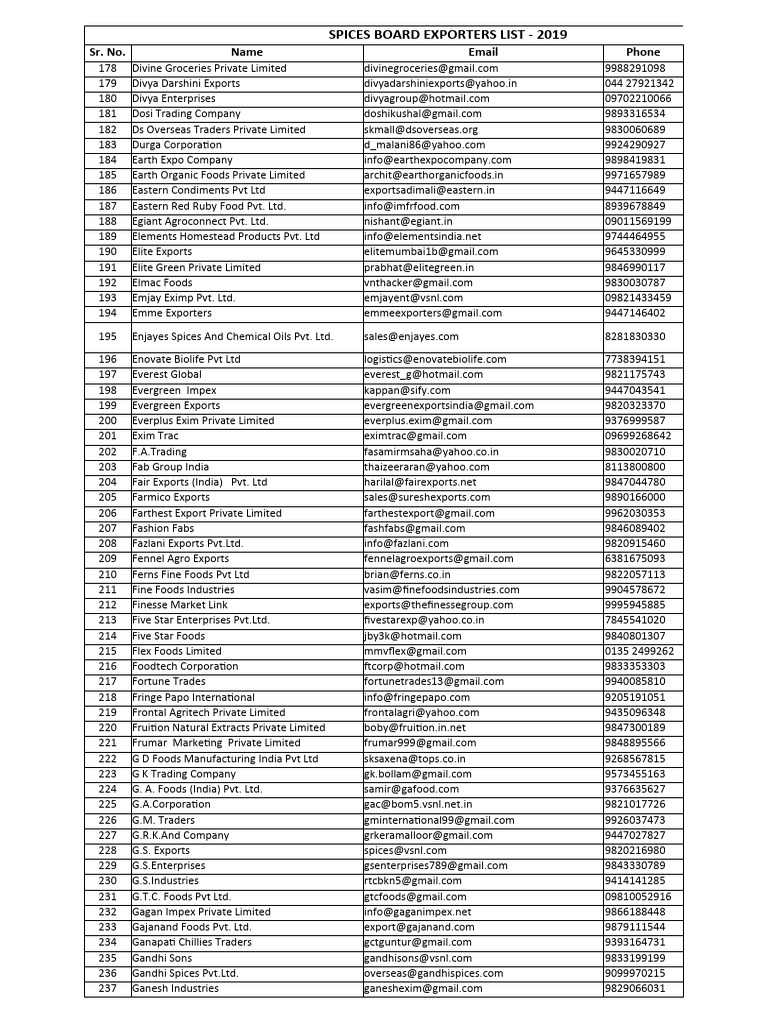 SPICES BOARD EXPORTERS LIST - 2019

| Sr. No. | Name | Email | Phone |
|---|---|---|---|
| 178 | Divine Groceries Private Limited | divinegroceries@gmail.com | 9988291098 |
| 179 | Divya Darshini Exports | divyadarshiniexports@yahoo.in | 044 27921342 |
| 180 | Divya Enterprises | divyagroup@hotmail.com | 09702210066 |
| 181 | Dosi Trading Company | doshikushal@gmail.com | 9893316534 |
| 182 | Ds Overseas Traders Private Limited | skmall@dsoverseas.org | 9830060689 |
| 183 | Durga Corporation | d_malani86@yahoo.com | 9924290927 |
| 184 | Earth Expo Company | info@earthexpocompany.com | 9898419831 |
| 185 | Earth Organic Foods Private Limited | archit@earthorganicfoods.in | 9971657989 |
| 186 | Eastern Condiments Pvt Ltd | exportsadimali@eastern.in | 9447116649 |
| 187 | Eastern Red Ruby Food Pvt. Ltd. | info@imfrfood.com | 8939678849 |
| 188 | Egiant Agroconnect Pvt. Ltd. | nishant@egiant.in | 09011569199 |
| 189 | Elements Homestead Products Pvt. Ltd | info@elementsindia.net | 9744464955 |
| 190 | Elite Exports | elitemumbai1b@gmail.com | 9645330999 |
| 191 | Elite Green Private Limited | prabhat@elitegreen.in | 9846990117 |
| 192 | Elmac Foods | vnthacker@gmail.com | 9830030787 |
| 193 | Emjay Eximp Pvt. Ltd. | emjayent@vsnl.com | 09821433459 |
| 194 | Emme Exporters | emmeexporters@gmail.com | 9447146402 |
| 195 | Enjayes Spices And Chemical Oils Pvt. Ltd. | sales@enjayes.com | 8281830330 |
| 196 | Enovate Biolife Pvt Ltd | logistics@enovatebiolife.com | 7738394151 |
| 197 | Everest Global | everest_g@hotmail.com | 9821175743 |
| 198 | Evergreen Impex | kappan@sify.com | 9447043541 |
| 199 | Evergreen Exports | evergreenexportsindia@gmail.com | 9820323370 |
| 200 | Everplus Exim Private Limited | everplus.exim@gmail.com | 9376999587 |
| 201 | Exim Trac | eximtrac@gmail.com | 09699268642 |
| 202 | F.A.Trading | fasamirmsaha@yahoo.co.in | 9830020710 |
| 203 | Fab Group India | thaizeeraran@yahoo.com | 8113800800 |
| 204 | Fair Exports (India) Pvt. Ltd | harilal@fairexports.net | 9847044780 |
| 205 | Farmico Exports | sales@sureshexports.com | 9890166000 |
| 206 | Farthest Export Private Limited | farthestexport@gmail.com | 9962030353 |
| 207 | Fashion Fabs | fashfabs@gmail.com | 9846089402 |
| 208 | Fazlani Exports Pvt.Ltd. | info@fazlani.com | 9820915460 |
| 209 | Fennel Agro Exports | fennelagroexports@gmail.com | 6381675093 |
| 210 | Ferns Fine Foods Pvt Ltd | brian@ferns.co.in | 9822057113 |
| 211 | Fine Foods Industries | vasim@finefoodsindustries.com | 9904578672 |
| 212 | Finesse Market Link | exports@thefinessegroup.com | 9995945885 |
| 213 | Five Star Enterprises Pvt.Ltd. | fivestarexp@yahoo.co.in | 7845541020 |
| 214 | Five Star Foods | jby3k@hotmail.com | 9840801307 |
| 215 | Flex Foods Limited | mmvflex@gmail.com | 0135 2499262 |
| 216 | Foodtech Corporation | ftcorp@hotmail.com | 9833353303 |
| 217 | Fortune Trades | fortunetrades13@gmail.com | 9940085810 |
| 218 | Fringe Papo International | info@fringepapo.com | 9205191051 |
| 219 | Frontal Agritech Private Limited | frontalagri@yahoo.com | 9435096348 |
| 220 | Fruition Natural Extracts Private Limited | boby@fruition.in.net | 9847300189 |
| 221 | Frumar Marketing Private Limited | frumar999@gmail.com | 9848895566 |
| 222 | G D Foods Manufacturing India Pvt Ltd | sksaxena@tops.co.in | 9268567815 |
| 223 | G K Trading Company | gk.bollam@gmail.com | 9573455163 |
| 224 | G. A. Foods (India) Pvt. Ltd. | samir@gafood.com | 9376635627 |
| 225 | G.A.Corporation | gac@bom5.vsnl.net.in | 9821017726 |
| 226 | G.M. Traders | gminternational99@gmail.com | 9926037473 |
| 227 | G.R.K.And Company | grkeramalloor@gmail.com | 9447027827 |
| 228 | G.S. Exports | spices@vsnl.com | 9820216980 |
| 229 | G.S.Enterprises | gsenterprises789@gmail.com | 9843330789 |
| 230 | G.S.Industries | rtcbkn5@gmail.com | 9414141285 |
| 231 | G.T.C. Foods Pvt Ltd. | gtcfoods@gmail.com | 09810052916 |
| 232 | Gagan Impex Private Limited | info@gaganimpex.net | 9866188448 |
| 233 | Gajanand Foods Pvt. Ltd. | export@gajanand.com | 9879111544 |
| 234 | Ganapati Chillies Traders | gctguntur@gmail.com | 9393164731 |
| 235 | Gandhi Sons | gandhisons@vsnl.com | 9833199199 |
| 236 | Gandhi Spices Pvt.Ltd. | overseas@gandhispices.com | 9099970215 |
| 237 | Ganesh Industries | ganeshexim@gmail.com | 9829066031 |